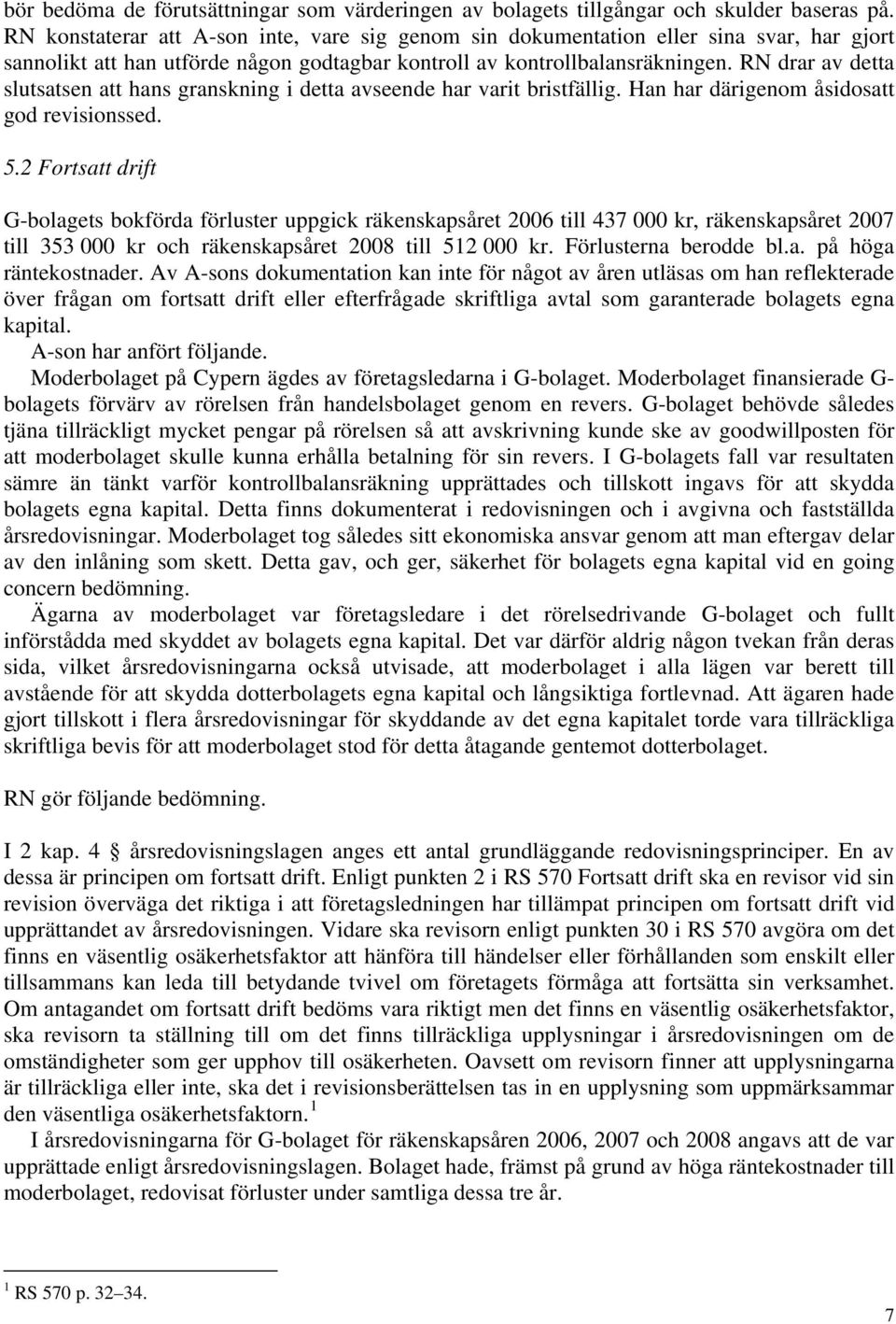 bör bedöma de förutsättningar som värderingen av bolagets tillgångar och skulder baseras på. RN konstaterar att A-son inte, vare sig genom sin dokumentation eller sina svar, har gjort sannolikt att han utförde någon godtagbar kontroll av kontrollbalansräkningen. RN drar av detta slutsatsen att hans granskning i detta avseende har varit bristfällig. Han har därigenom åsidosatt god revisionssed.

5.2 Fortsatt drift

G-bolagets bokförda förluster uppgick räkenskapsåret 2006 till 437 000 kr, räkenskapsåret 2007 till 353 000 kr och räkenskapsåret 2008 till 512 000 kr. Förlusterna berodde bl.a. på höga räntekostnader. Av A-sons dokumentation kan inte för något av åren utläsas om han reflekterade över frågan om fortsatt drift eller efterfrågade skriftliga avtal som garanterade bolagets egna kapital.

A-son har anfört följande.

Moderbolaget på Cypern ägdes av företagsledarna i G-bolaget. Moderbolaget finansierade G-bolagets förvärv av rörelsen från handelsbolaget genom en revers. G-bolaget behövde således tjäna tillräckligt mycket pengar på rörelsen så att avskrivning kunde ske av goodwillposten för att moderbolaget skulle kunna erhålla betalning för sin revers. I G-bolagets fall var resultaten sämre än tänkt varför kontrollbalansräkning upprättades och tillskott ingavs för att skydda bolagets egna kapital. Detta finns dokumenterat i redovisningen och i avgivna och fastställda årsredovisningar. Moderbolaget tog således sitt ekonomiska ansvar genom att man eftergav delar av den inlåning som skett. Detta gav, och ger, säkerhet för bolagets egna kapital vid en going concern bedömning.

Ägarna av moderbolaget var företagsledare i det rörelsedrivande G-bolaget och fullt införstådda med skyddet av bolagets egna kapital. Det var därför aldrig någon tvekan från deras sida, vilket årsredovisningarna också utvisade, att moderbolaget i alla lägen var berett till avstående för att skydda dotterbolagets egna kapital och långsiktiga fortlevnad. Att ägaren hade gjort tillskott i flera årsredovisningar för skyddande av det egna kapitalet torde vara tillräckliga skriftliga bevis för att moderbolaget stod för detta åtagande gentemot dotterbolaget.

RN gör följande bedömning.

I 2 kap. 4 § årsredovisningslagen anges ett antal grundläggande redovisningsprinciper. En av dessa är principen om fortsatt drift. Enligt punkten 2 i RS 570 Fortsatt drift ska en revisor vid sin revision överväga det riktiga i att företagsledningen har tillämpat principen om fortsatt drift vid upprättandet av årsredovisningen. Vidare ska revisorn enligt punkten 30 i RS 570 avgöra om det finns en väsentlig osäkerhetsfaktor att hänföra till händelser eller förhållanden som enskilt eller tillsammans kan leda till betydande tvivel om företagets förmåga att fortsätta sin verksamhet. Om antagandet om fortsatt drift bedöms vara riktigt men det finns en väsentlig osäkerhetsfaktor, ska revisorn ta ställning till om det finns tillräckliga upplysningar i årsredovisningen om de omständigheter som ger upphov till osäkerheten. Oavsett om revisorn finner att upplysningarna är tillräckliga eller inte, ska det i revisionsberättelsen tas in en upplysning som uppmärksammar den väsentliga osäkerhetsfaktorn. $^1$

I årsredovisningarna för G-bolaget för räkenskapsåren 2006, 2007 och 2008 angavs att de var upprättade enligt årsredovisningslagen. Bolaget hade, främst på grund av höga räntekostnader till moderbolaget, redovisat förluster under samtliga dessa tre år.

$^1$ RS 570 p. 32–34.

7